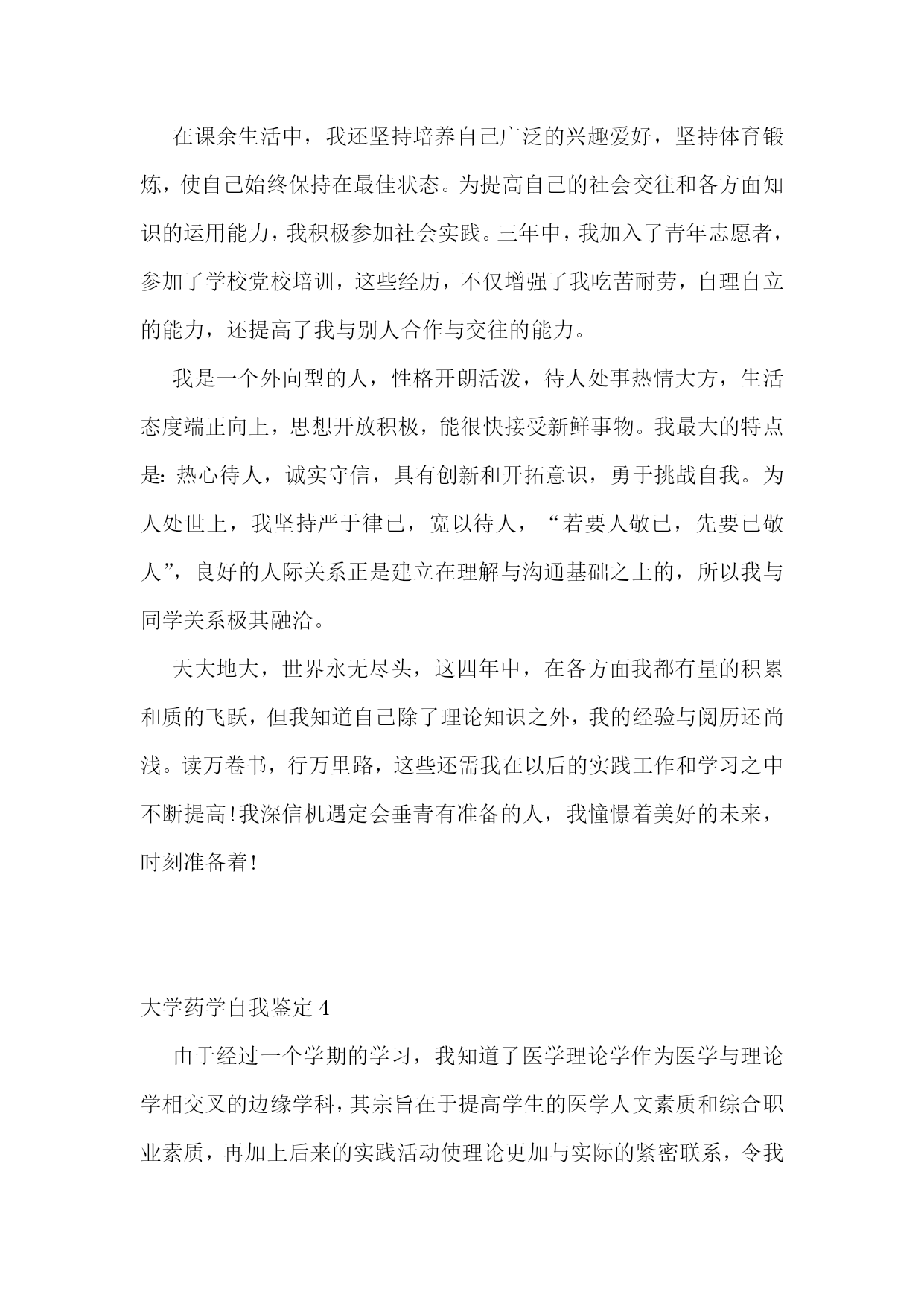 在课余生活中，我还坚持培养自己广泛的兴趣爱好，坚持体育锻炼，使自己始终保持在最佳状态。为提高自己的社会交往和各方面知识的运用能力，我积极参加社会实践。三年中，我加入了青年志愿者，参加了学校党校培训，这些经历，不仅增强了我吃苦耐劳，自理自立的能力，还提高了我与别人合作与交往的能力。

我是一个外向型的人，性格开朗活泼，待人处事热情大方，生活态度端正向上，思想开放积极，能很快接受新鲜事物。我最大的特点是：热心待人，诚实守信，具有创新和开拓意识，勇于挑战自我。为人处世上，我坚持严于律已，宽以待人，“若要人敬已，先要已敬人”，良好的人际关系正是建立在理解与沟通基础之上的，所以我与同学关系极其融洽。

天大地大，世界永无尽头，这四年中，在各方面我都有量的积累和质的飞跃，但我知道自己除了理论知识之外，我的经验与阅历还尚浅。读万卷书，行万里路，这些还需我在以后的实践工作和学习之中不断提高!我深信机遇定会垂青有准备的人，我憧憬着美好的未来，时刻准备着!

大学药学自我鉴定 4

由于经过一个学期的学习，我知道了医学理论学作为医学与理论学相交叉的边缘学科，其宗旨在于提高学生的医学人文素质和综合职业素质，再加上后来的实践活动使理论更加与实际的紧密联系，令我